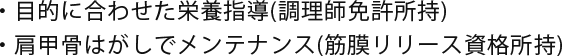 ・目的に合わせた栄養指導(調理師免許所持)
・肩甲骨はがしでメンテナンス(筋膜リリース資格所持)